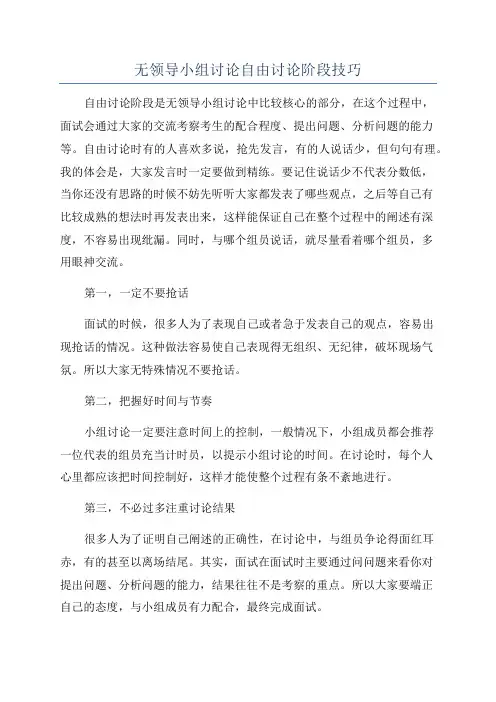 无领导小组讨论自由讨论阶段技巧

自由讨论阶段是无领导小组讨论中比较核心的部分，在这个过程中，面试会通过大家的交流考察考生的配合程度、提出问题、分析问题的能力等。自由讨论时有的人喜欢多说，抢先发言，有的人说话少，但句句有理。我的体会是，大家发言时一定要做到精练。要记住说话少不代表分数低，当你还没有思路的时候不妨先听听大家都发表了哪些观点，之后等自己有比较成熟的想法时再发表出来，这样能保证自己在整个过程中的阐述有深度，不容易出现纰漏。同时，与哪个组员说话，就尽量看着哪个组员，多用眼神交流。

第一，一定不要抢话

面试的时候，很多人为了表现自己或者急于发表自己的观点，容易出现抢话的情况。这种做法容易使自己表现得无组织、无纪律，破坏现场气氛。所以大家无特殊情况不要抢话。

第二，把握好时间与节奏

小组讨论一定要注意时间上的控制，一般情况下，小组成员都会推荐一位代表的组员充当计时员，以提示小组讨论的时间。在讨论时，每个人心里都应该把时间控制好，这样才能使整个过程有条不紊地进行。

第三，不必过多注重讨论结果

很多人为了证明自己阐述的正确性，在讨论中，与组员争论得面红耳赤，有的甚至以离场结尾。其实，面试在面试时主要通过问问题来看你对提出问题、分析问题的能力，结果往往不是考察的重点。所以大家要端正自己的态度，与小组成员有力配合，最终完成面试。